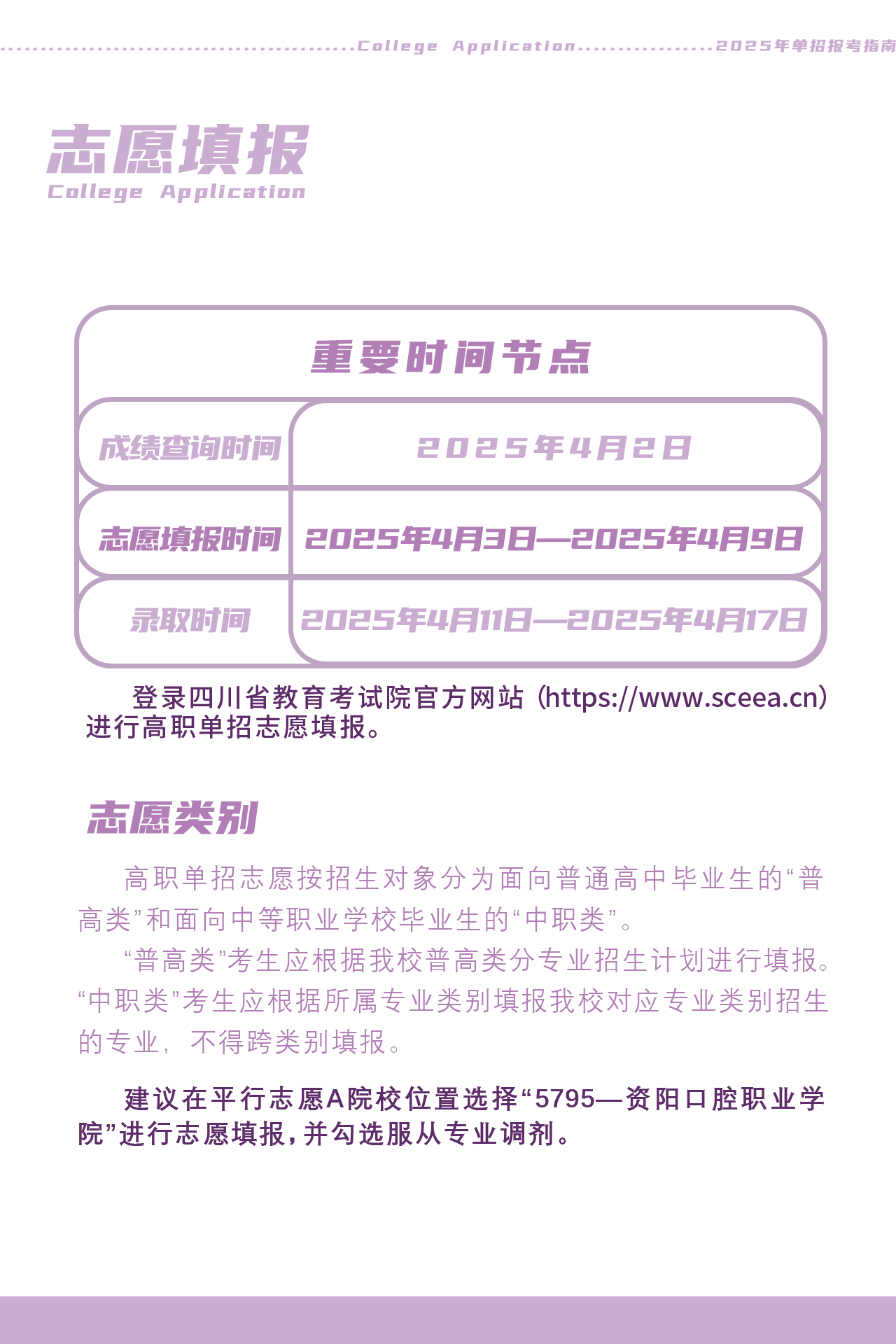 College Application 2025年单招报考指南

志愿填报
College Application

重要时间节点

| 成绩查询时间 | 2025年4月2日 |
|---|---|
| 志愿填报时间 | 2025年4月3日—2025年4月9日 |
| 录取时间 | 2025年4月11日—2025年4月17日 |

登录四川省教育考试院官方网站（https://www.sceea.cn）进行高职单招志愿填报。

志愿类别

高职单招志愿按招生对象分为面向普通高中毕业生的“普高类”和面向中等职业学校毕业生的“中职类”。

“普高类”考生应根据我校普高类分专业招生计划进行填报。“中职类”考生应根据所属专业类别填报我校对应专业类别招生的专业，不得跨类别填报。

建议在平行志愿A院校位置选择“5795—资阳口腔职业学院”进行志愿填报，并勾选服从专业调剂。